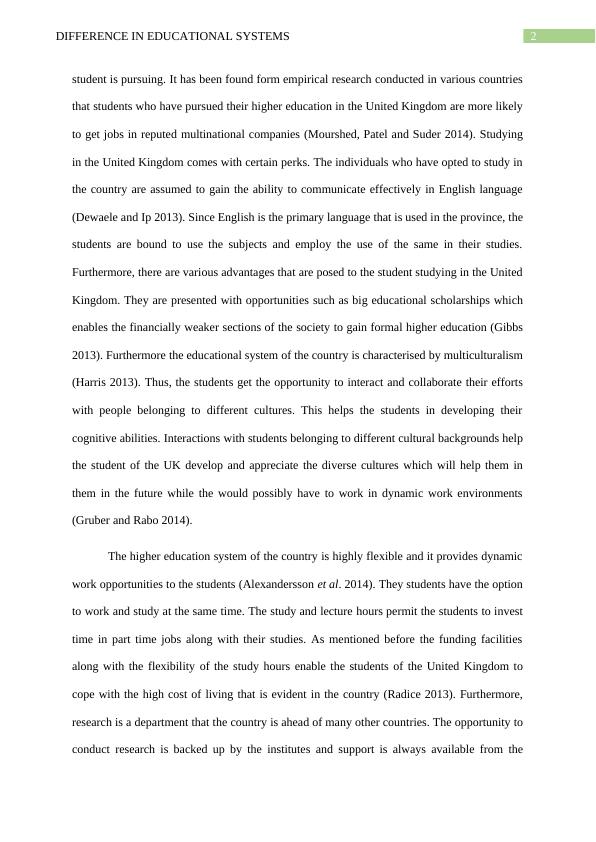 DIFFERENCE IN EDUCATIONAL SYSTEMS 2

student is pursuing. It has been found form empirical research conducted in various countries that students who have pursued their higher education in the United Kingdom are more likely to get jobs in reputed multinational companies (Mourshed, Patel and Suder 2014). Studying in the United Kingdom comes with certain perks. The individuals who have opted to study in the country are assumed to gain the ability to communicate effectively in English language (Dewaele and Ip 2013). Since English is the primary language that is used in the province, the students are bound to use the subjects and employ the use of the same in their studies. Furthermore, there are various advantages that are posed to the student studying in the United Kingdom. They are presented with opportunities such as big educational scholarships which enables the financially weaker sections of the society to gain formal higher education (Gibbs 2013). Furthermore the educational system of the country is characterised by multiculturalism (Harris 2013). Thus, the students get the opportunity to interact and collaborate their efforts with people belonging to different cultures. This helps the students in developing their cognitive abilities. Interactions with students belonging to different cultural backgrounds help the student of the UK develop and appreciate the diverse cultures which will help them in them in the future while the would possibly have to work in dynamic work environments (Gruber and Rabo 2014).

The higher education system of the country is highly flexible and it provides dynamic work opportunities to the students (Alexandersson et al. 2014). They students have the option to work and study at the same time. The study and lecture hours permit the students to invest time in part time jobs along with their studies. As mentioned before the funding facilities along with the flexibility of the study hours enable the students of the United Kingdom to cope with the high cost of living that is evident in the country (Radice 2013). Furthermore, research is a department that the country is ahead of many other countries. The opportunity to conduct research is backed up by the institutes and support is always available from the